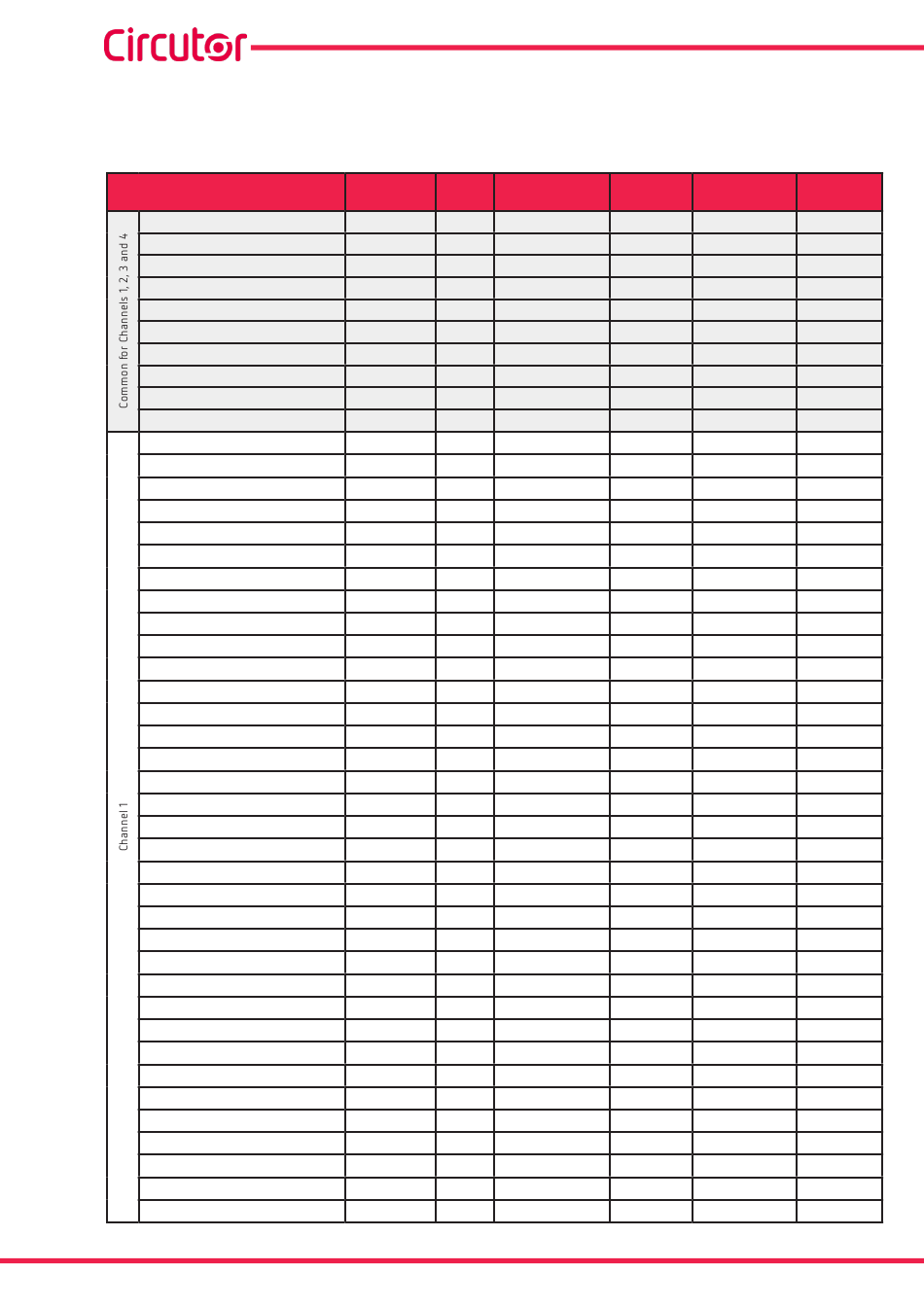 Circutor

Common for Channels 1, 2, 3 and 4

Channel 1